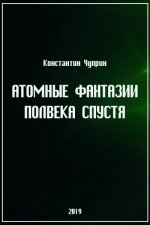 Константин Чуприн

АТОМНЫЕ ФАНТАЗИИ ПОЛВЕКА СПУСТЯ

2019